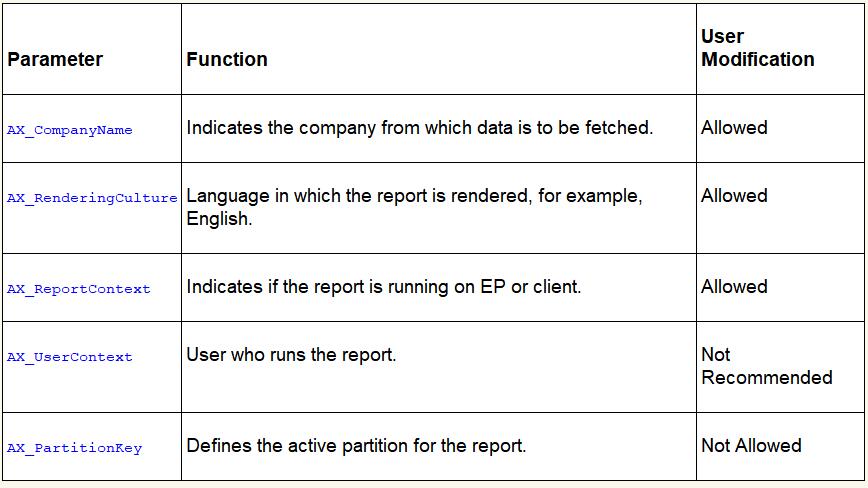 | Parameter | Function | User Modification |
|---|---|---|
| AX_CompanyName | Indicates the company from which data is to be fetched. | Allowed |
| AX_RenderingCulture | Language in which the report is rendered, for example, English. | Allowed |
| AX_ReportContext | Indicates if the report is running on EP or client. | Allowed |
| AX_UserContext | User who runs the report. | Not Recommended |
| AX_PartitionKey | Defines the active partition for the report. | Not Allowed |